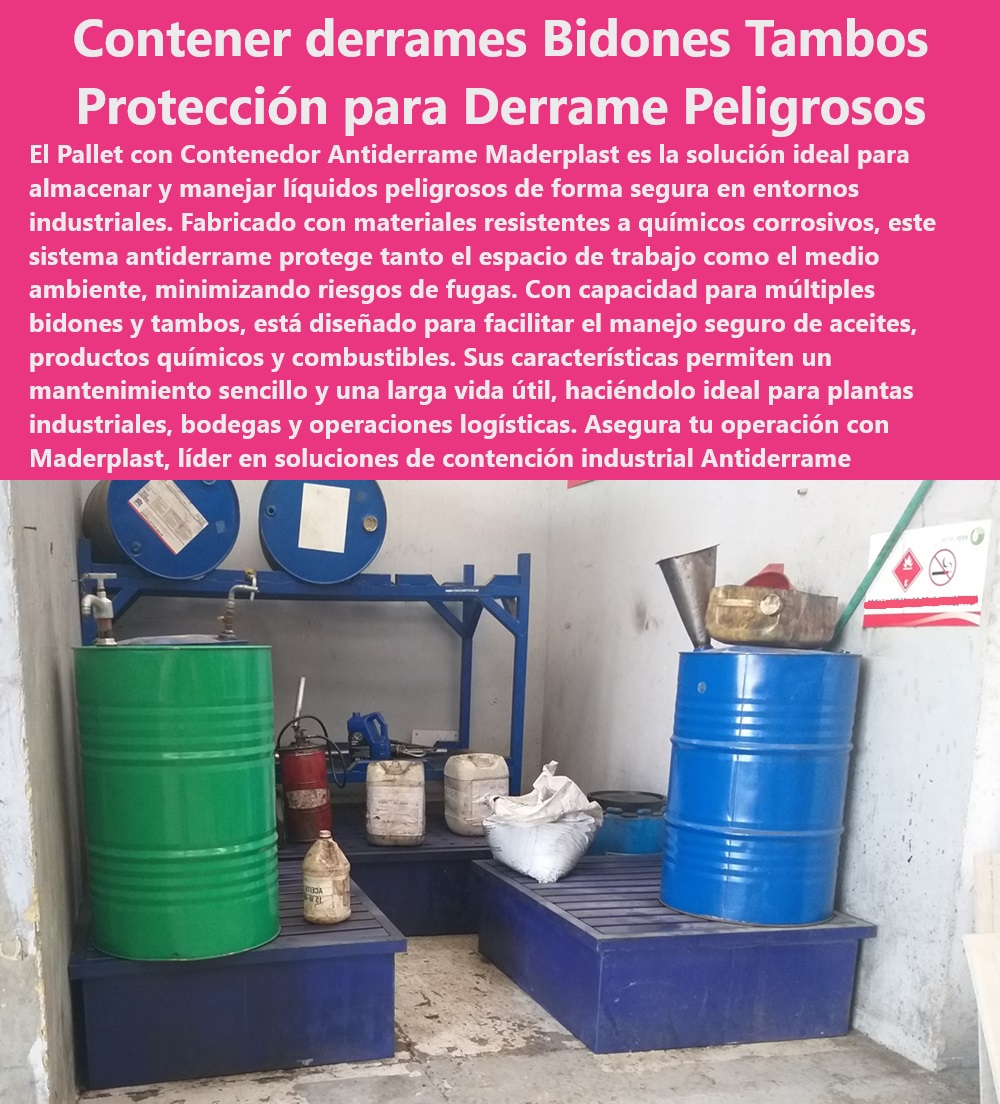 Contener derrames Bidones Tambos Protección para Derrame Peligrosos

El Pallet con Contenedor Antiderrame Maderplast es la solución ideal para almacenar y manejar líquidos peligrosos de forma segura en entornos industriales. Fabricado con materiales resistentes a químicos corrosivos, este sistema antiderrame protege tanto el espacio de trabajo como el medio ambiente, minimizando riesgos de fugas. Con capacidad para múltiples bidones y tambos, está diseñado para facilitar el manejo seguro de aceites, productos químicos y combustibles. Sus características permiten un mantenimiento sencillo y una larga vida útil, haciéndolo ideal para plantas industriales, bodegas y operaciones logísticas. Asegura tu operación con Maderplast, líder en soluciones de contención industrial Antiderrame